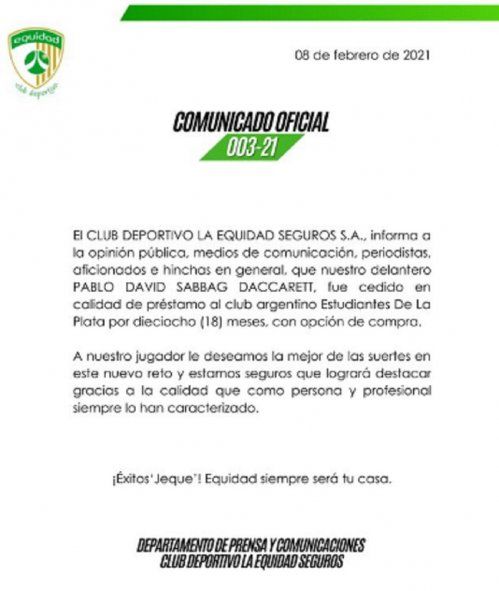 equidad
club deportivo

08 de febrero de 2021

COMUNICADO OFICIAL
003-21

El CLUB DEPORTIVO LA EQUIDAD SEGUROS S.A., informa a la opinión pública, medios de comunicación, periodistas, aficionados e hinchas en general, que nuestro delantero PABLO DAVID SABBAG DACCARETT, fue cedido en calidad de préstamo al club argentino Estudiantes De La Plata por dieciocho (18) meses, con opción de compra.

A nuestro jugador le deseamos la mejor de las suertes en este nuevo reto y estamos seguros que logrará destacar gracias a la calidad que como persona y profesional siempre lo han caracterizado.

¡Éxitos 'Jeque'! Equidad siempre será tu casa.

DEPARTAMENTO DE PRENSA Y COMUNICACIONES
CLUB DEPORTIVO LA EQUIDAD SEGUROS